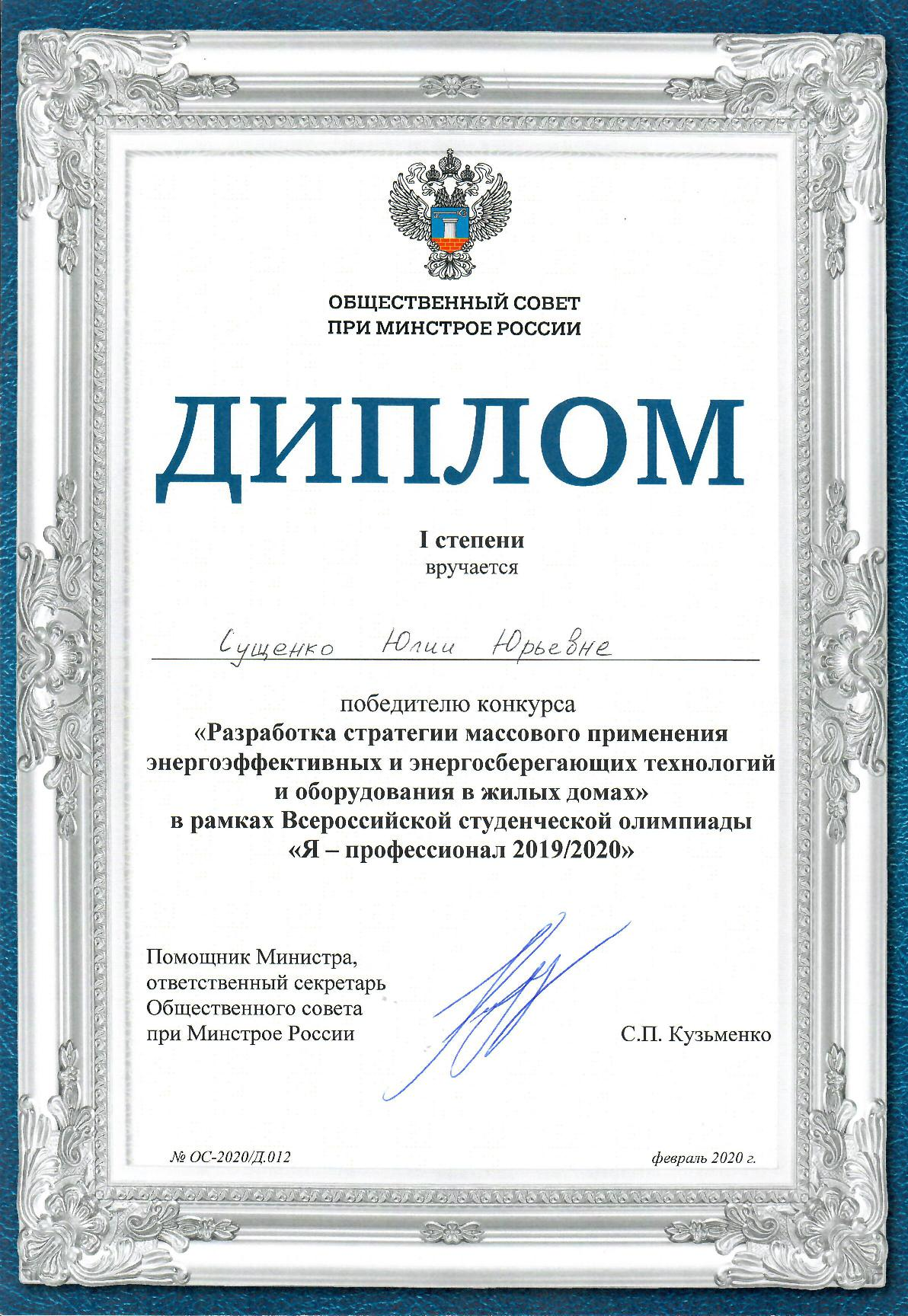 ОБЩЕСТВЕННЫЙ СОВЕТ
ПРИ МИНСТРОЕ РОССИИ

ДИПЛОМ

I степени
вручается

Сущенко Юлии Юрьевне

победителю конкурса
«Разработка стратегии массового применения энергоэффективных и энергосберегающих технологий и оборудования в жилых домах»
в рамках Всероссийской студенческой олимпиады
«Я – профессионал 2019/2020»

Помощник Министра,
ответственный секретарь
Общественного совета
при Минстрое России

С.П. Кузьменко

№ ОС-2020/Д.012

февраль 2020 г.